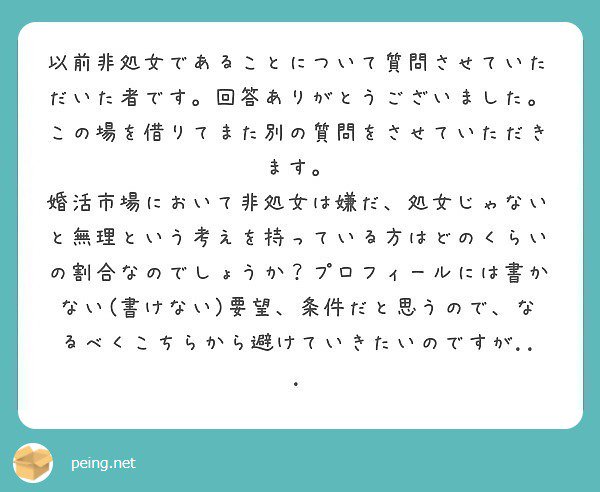 以前非処女であることについて質問させていただいた者です。回答ありがとうございました。この場を借りてまた別の質問をさせていただきます。
婚活市場において非処女は嫌だ、処女じゃないと無理という考えを持っている方はどのくらいの割合なのでしょうか？プロフィールには書かない(書けない)要望、条件だと思うので、なるべくこちらから避けていきたいのですが...

peing.net